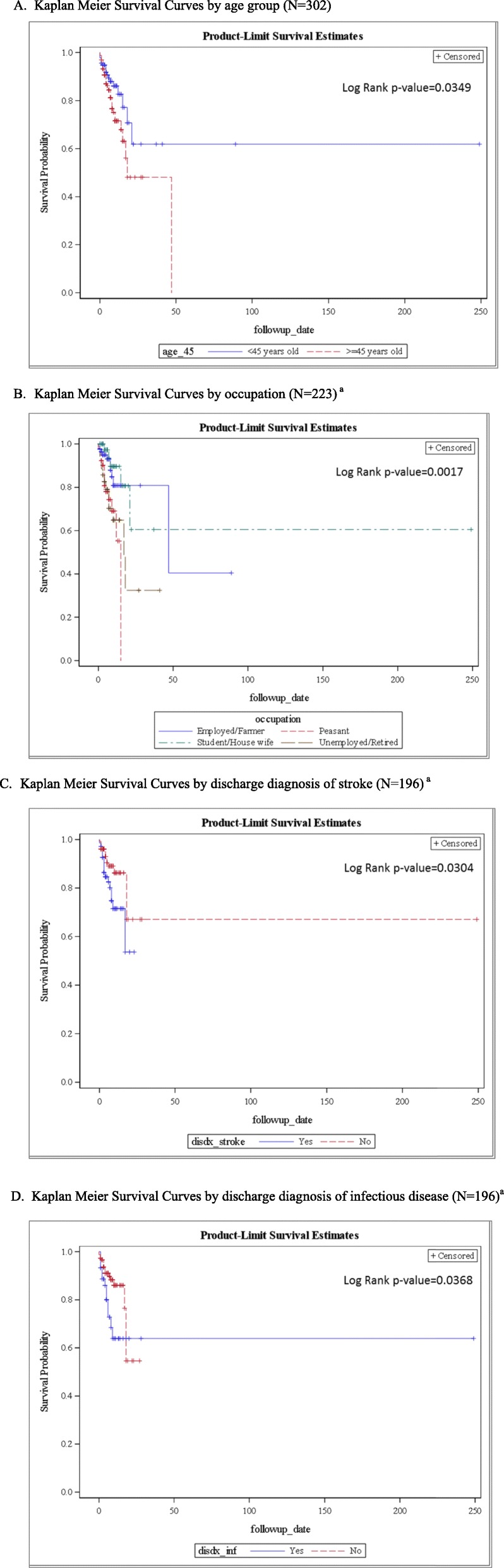 A. Kaplan Meier Survival Curves by age group (N=302)

Product-Limit Survival Estimates

+ Censored

Log Rank p-value=0.0349

Survival Probability

1.0
0.8
0.6
0.4
0.2
0.0

0 50 100 150 200 250

followup_date

age_45 <45 years old >=45 years old

B. Kaplan Meier Survival Curves by occupation (N=223) $^a$

Product-Limit Survival Estimates

+ Censored

Log Rank p-value=0.0017

Survival Probability

1.0
0.8
0.6
0.4
0.2
0.0

0 50 100 150 200 250

followup_date

occupation
Employed/Farmer Peasant
Student/House wife Unemployed/Retired

C. Kaplan Meier Survival Curves by discharge diagnosis of stroke (N=196) $^a$

Product-Limit Survival Estimates

+ Censored

Log Rank p-value=0.0304

Survival Probability

1.0
0.8
0.6
0.4
0.2
0.0

0 50 100 150 200 250

followup_date

disdx_stroke Yes No

D. Kaplan Meier Survival Curves by discharge diagnosis of infectious disease (N=196)$^a$

Product-Limit Survival Estimates

+ Censored

Log Rank p-value=0.0368

Survival Probability

1.0
0.8
0.6
0.4
0.2
0.0

0 50 100 150 200 250

followup_date

disdx_inf Yes No